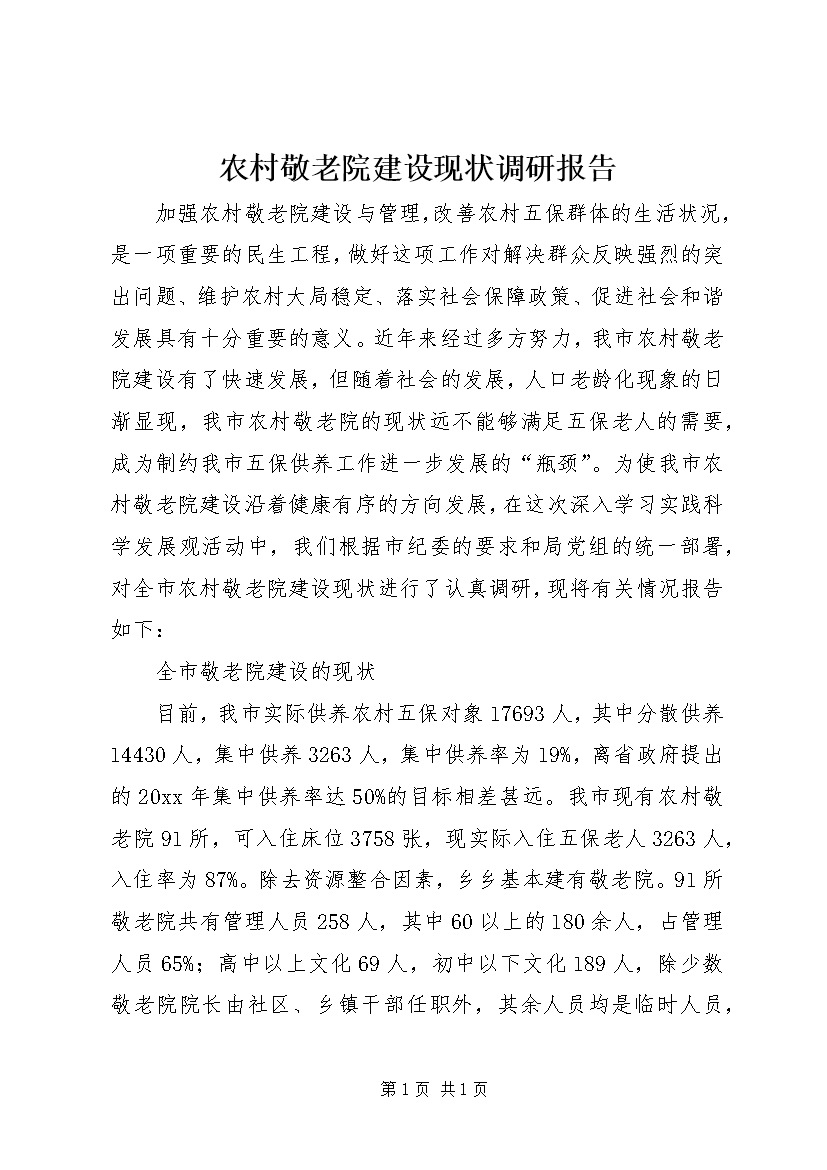 农村敬老院建设现状调研报告

加强农村敬老院建设与管理，改善农村五保群体的生活状况，是一项重要的民生工程，做好这项工作对解决群众反映强烈的突出问题、维护农村大局稳定、落实社会保障政策、促进社会和谐发展具有十分重要的意义。近年来经过多方努力，我市农村敬老院建设有了快速发展，但随着社会的发展，人口老龄化现象的日渐显现，我市农村敬老院的现状远不能够满足五保老人的需要，成为制约我市五保供养工作进一步发展的“瓶颈”。为使我市农村敬老院建设沿着健康有序的方向发展，在这次深入学习实践科学发展观活动中，我们根据市纪委的要求和局党组的统一部署，对全市农村敬老院建设现状进行了认真调研，现将有关情况报告如下：

全市敬老院建设的现状

目前，我市实际供养农村五保对象17693人，其中分散供养14430人，集中供养3263人，集中供养率为19%，离省政府提出的20xx年集中供养率达50%的目标相差甚远。我市现有农村敬老院91所，可入住床位3758张，现实际入住五保老人3263人，入住率为87%。除去资源整合因素，乡乡基本建有敬老院。91所敬老院共有管理人员258人，其中60以上的180余人，占管理人员65%；高中以上文化69人，初中以下文化189人，除少数敬老院院长由社区、乡镇干部任职外，其余人员均是临时人员，

第1页 共1页